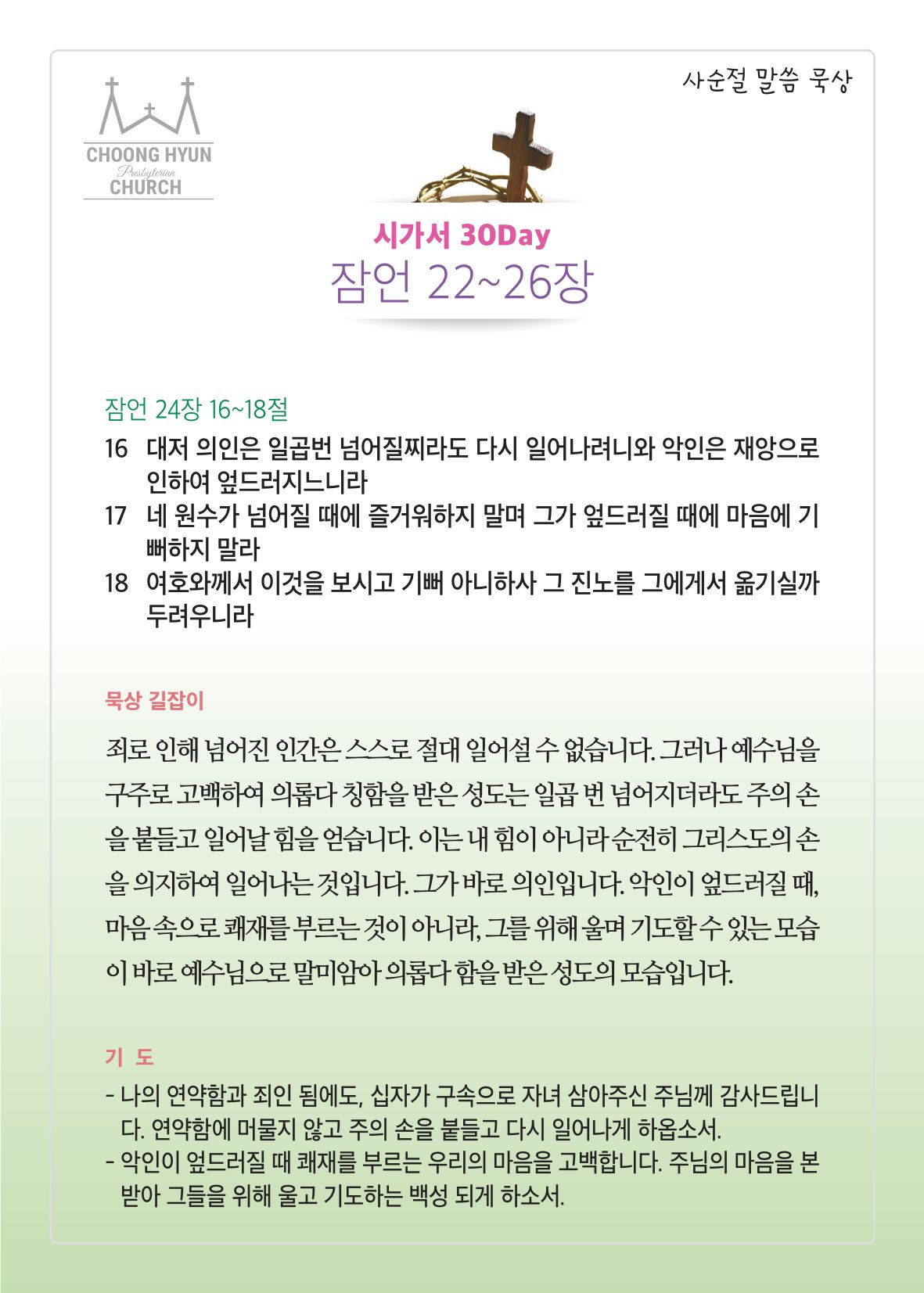 CHOONG HYUN
Presbyterian
CHURCH

사순절 말씀 묵상

시가서 30Day
잠언 22~26장

잠언 24장 16~18절
16 대저 의인은 일곱번 넘어질찌라도 다시 일어나려니와 악인은 재앙으로 인하여 엎드러지느니라
17 네 원수가 넘어질 때에 즐거워하지 말며 그가 엎드러질 때에 마음에 기뻐하지 말라
18 여호와께서 이것을 보시고 기뻐 아니하사 그 진노를 그에게서 옮기실까 두려우니라

묵상 길잡이

죄로 인해 넘어진 인간은 스스로 절대 일어설 수 없습니다. 그러나 예수님을 구주로 고백하여 의롭다 칭함을 받은 성도는 일곱 번 넘어지더라도 주의 손을 붙들고 일어날 힘을 얻습니다. 이는 내 힘이 아니라 순전히 그리스도의 손을 의지하여 일어나는 것입니다. 그가 바로 의인입니다. 악인이 엎드러질 때, 마음 속으로 쾌재를 부르는 것이 아니라, 그를 위해 울며 기도할 수 있는 모습이 바로 예수님으로 말미암아 의롭다 함을 받은 성도의 모습입니다.

기 도

- 나의 연약함과 죄인 됨에도, 십자가 구속으로 자녀 삼아주신 주님께 감사드립니다. 연약함에 머물지 않고 주의 손을 붙들고 다시 일어나게 하옵소서.
- 악인이 엎드러질 때 쾌재를 부르는 우리의 마음을 고백합니다. 주님의 마음을 본받아 그들을 위해 울고 기도하는 백성 되게 하소서.